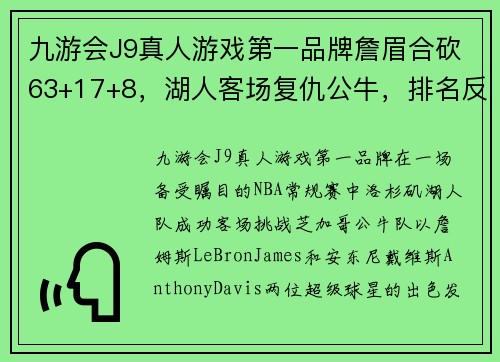 九游会J9真人游戏第一品牌詹眉合砍63+17+8，湖人客场复仇公牛，排名反

九游会J9真人游戏第一品牌在一场备受瞩目的NBA常规赛中洛杉矶湖人队成功客场挑战芝加哥公牛队以詹姆斯LeBronJames和安东尼戴维斯AnthonyDavis两位超级球星的出色发